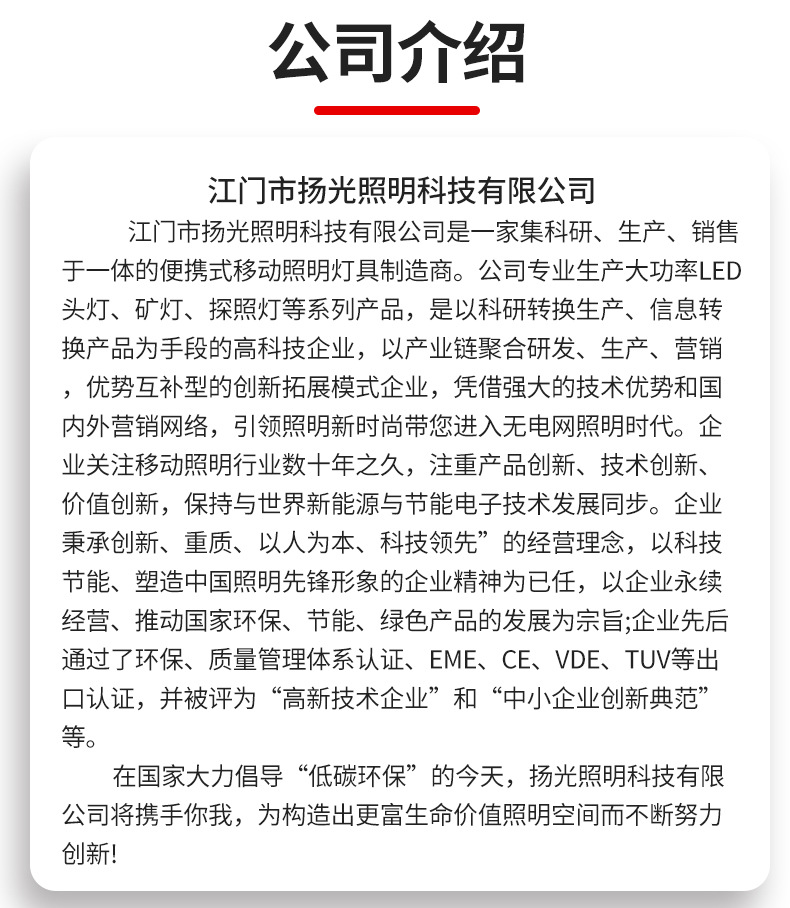 公司介绍

江门市扬光照明科技有限公司

江门市扬光照明科技有限公司是一家集科研、生产、销售于一体的便携式移动照明灯具制造商。公司专业生产大功率LED头灯、矿灯、探照灯等系列产品，是以科研转换生产、信息转换产品为手段的高科技企业，以产业链聚合研发、生产、营销，优势互补型的创新拓展模式企业，凭借强大的技术优势和国内外营销网络，引领照明新时尚带您进入无电网照明时代。企业关注移动照明行业数十年之久，注重产品创新、技术创新、价值创新，保持与世界新能源与节能电子技术发展同步。企业秉承创新、重质、以人为本、科技领先”的经营理念，以科技节能、塑造中国照明先锋形象的企业精神为已任，以企业永续经营、推动国家环保、节能、绿色产品的发展为宗旨;企业先后通过了环保、质量管理体系认证、EME、CE、VDE、TUV等出口认证，并被评为“高新技术企业”和“中小企业创新典范”等。

在国家大力倡导“低碳环保”的今天，扬光照明科技有限公司将携手你我，为构造出更富生命价值照明空间而不断努力创新!